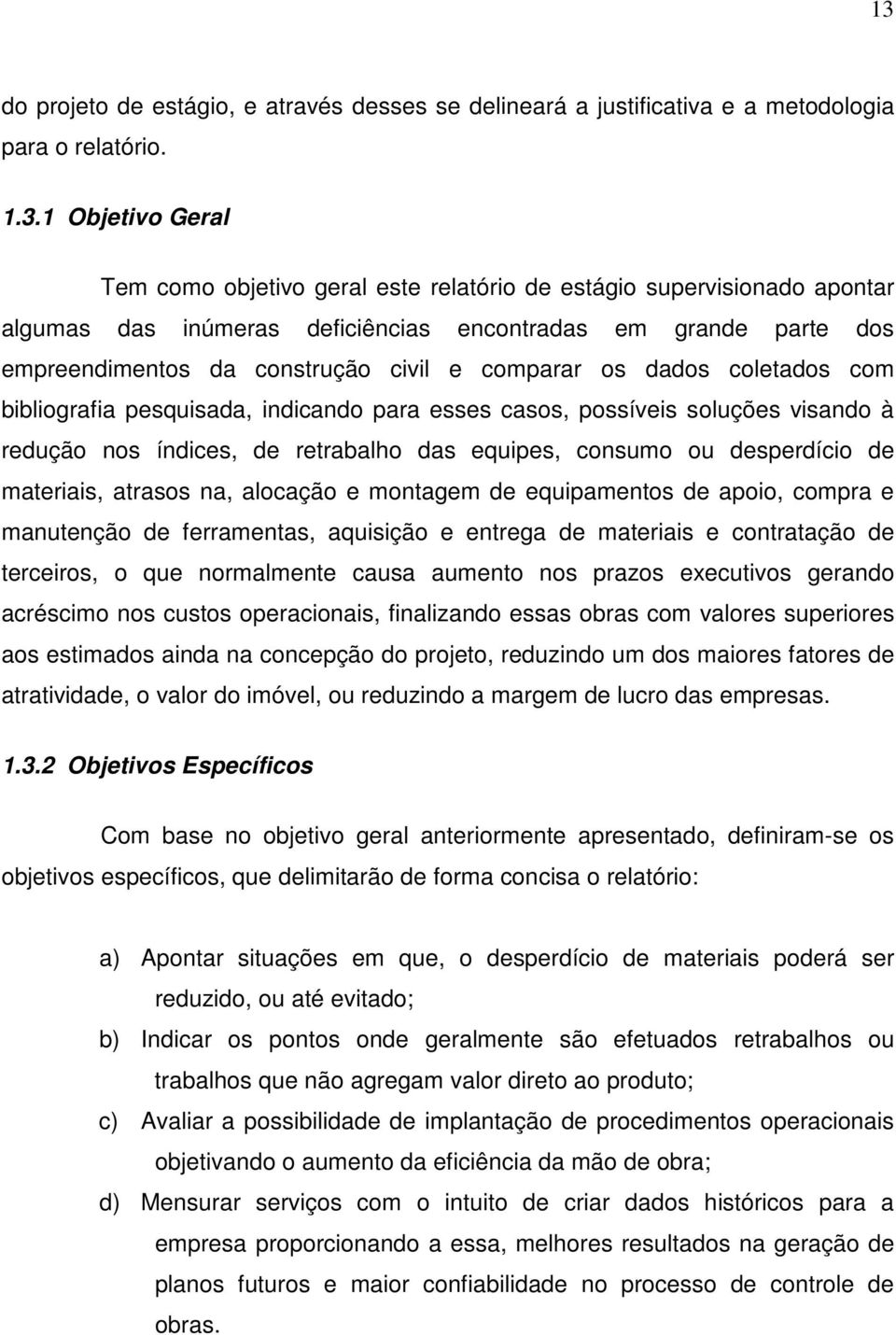 13

do projeto de estágio, e através desses se delineará a justificativa e a metodologia para o relatório.

1.3.1 Objetivo Geral

Tem como objetivo geral este relatório de estágio supervisionado apontar algumas das inúmeras deficiências encontradas em grande parte dos empreendimentos da construção civil e comparar os dados coletados com bibliografia pesquisada, indicando para esses casos, possíveis soluções visando à redução nos índices, de retrabalho das equipes, consumo ou desperdício de materiais, atrasos na, alocação e montagem de equipamentos de apoio, compra e manutenção de ferramentas, aquisição e entrega de materiais e contratação de terceiros, o que normalmente causa aumento nos prazos executivos gerando acréscimo nos custos operacionais, finalizando essas obras com valores superiores aos estimados ainda na concepção do projeto, reduzindo um dos maiores fatores de atratividade, o valor do imóvel, ou reduzindo a margem de lucro das empresas.

1.3.2 Objetivos Específicos

Com base no objetivo geral anteriormente apresentado, definiram-se os objetivos específicos, que delimitarão de forma concisa o relatório:

a) Apontar situações em que, o desperdício de materiais poderá ser reduzido, ou até evitado;
b) Indicar os pontos onde geralmente são efetuados retrabalhos ou trabalhos que não agregam valor direto ao produto;
c) Avaliar a possibilidade de implantação de procedimentos operacionais objetivando o aumento da eficiência da mão de obra;
d) Mensurar serviços com o intuito de criar dados históricos para a empresa proporcionando a essa, melhores resultados na geração de planos futuros e maior confiabilidade no processo de controle de obras.